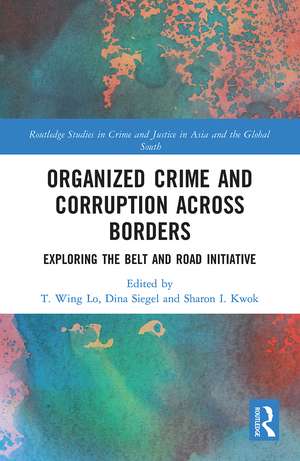 Routledge Studies in Crime and Justice in Asia and the Global South

ORGANIZED CRIME AND CORRUPTION ACROSS BORDERS

EXPLORING THE BELT AND ROAD INITIATIVE

Edited by
T. Wing Lo, Dina Siegel and Sharon I. Kwok

ROUTLEDGE